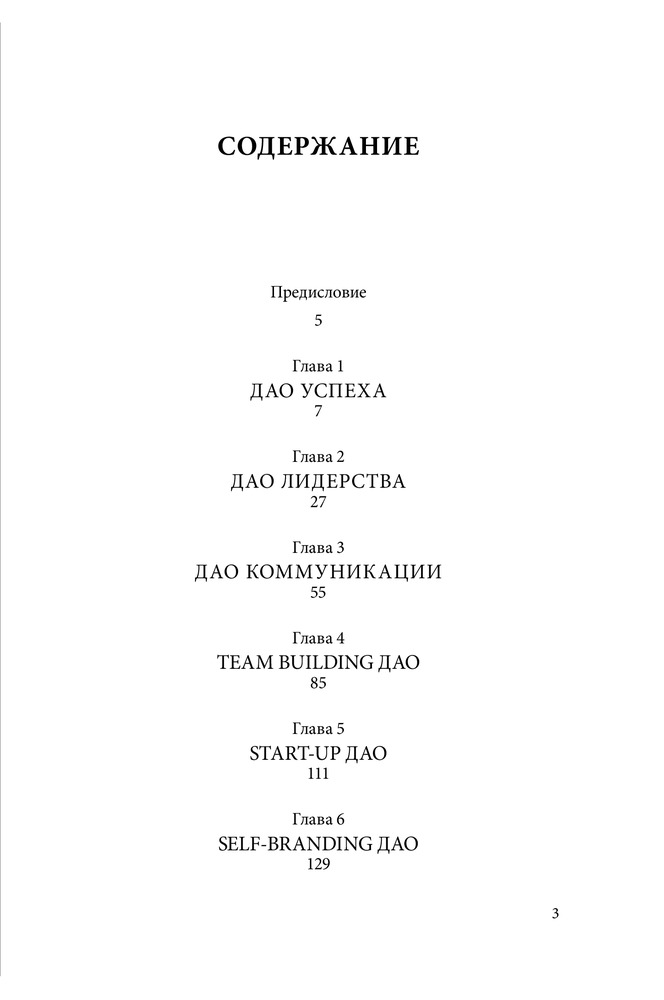 СОДЕРЖАНИЕ

Предисловие
5

Глава 1
ДАО УСПЕХА
7

Глава 2
ДАО ЛИДЕРСТВА
27

Глава 3
ДАО КОММУНИКАЦИИ
55

Глава 4
TEAM BUILDING ДАО
85

Глава 5
START-UP ДАО
111

Глава 6
SELF-BRANDING ДАО
129

3